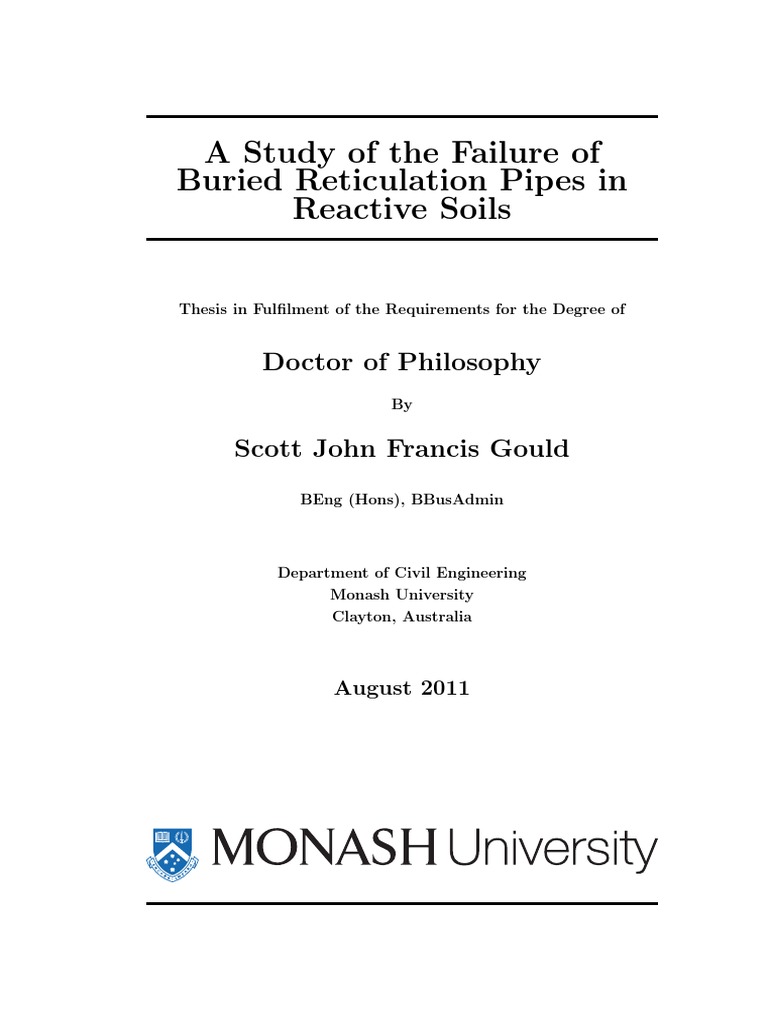 A Study of the Failure of Buried Reticulation Pipes in Reactive Soils

Thesis in Fulfilment of the Requirements for the Degree of

Doctor of Philosophy

By

Scott John Francis Gould

BEng (Hons), BBusAdmin

Department of Civil Engineering
Monash University
Clayton, Australia

August 2011

MONASH University